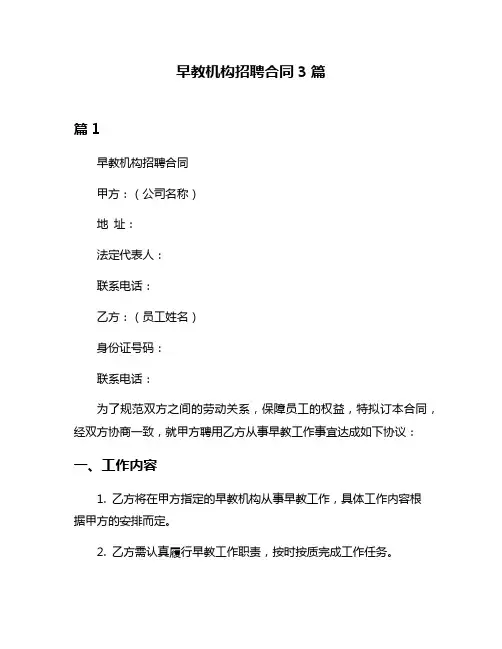 早教机构招聘合同 3 篇

篇 1

早教机构招聘合同

甲方：（公司名称）

地 址：

法定代表人：

联系电话：

乙方：（员工姓名）

身份证号码：

联系电话：

为了规范双方之间的劳动关系，保障员工的权益，特拟订本合同，经双方协商一致，就甲方聘用乙方从事早教工作事宜达成如下协议：

一、工作内容

1. 乙方将在甲方指定的早教机构从事早教工作，具体工作内容根据甲方的安排而定。

2. 乙方需认真履行早教工作职责，按时按质完成工作任务。